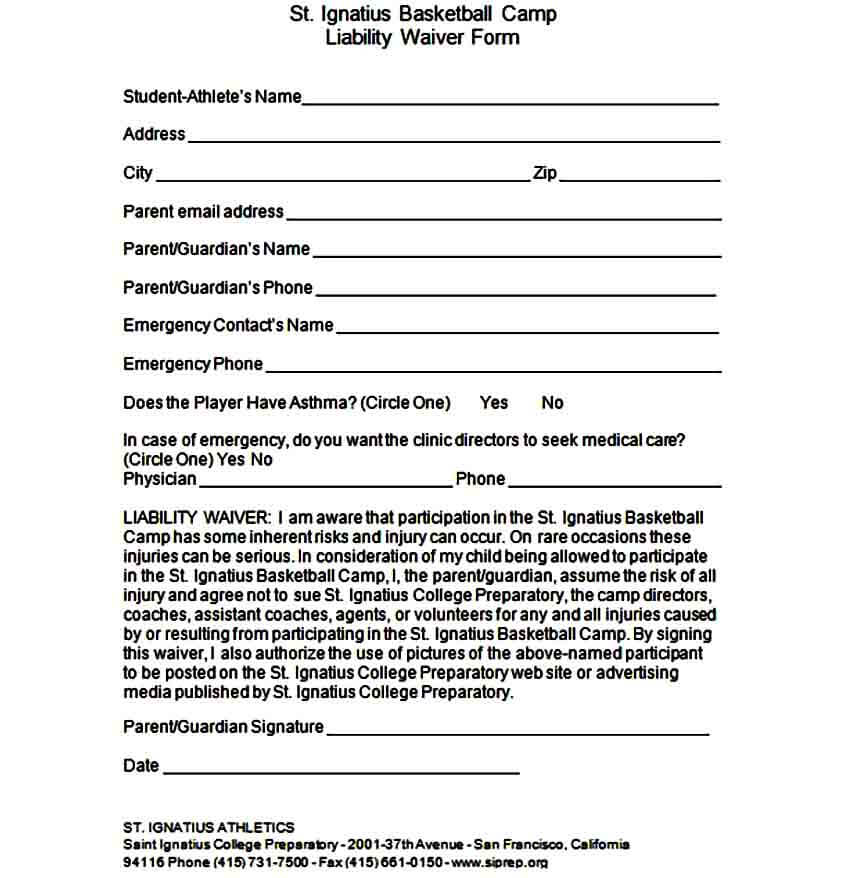 St. Ignatius Basketball Camp
Liability Waiver Form

Student-Athlete's Name ____

Address ____

City ____ Zip ____

Parent email address ____

Parent/Guardian's Name ____

Parent/Guardian's Phone ____

Emergency Contact's Name ____

Emergency Phone ____

Does the Player Have Asthma? (Circle One) Yes No

In case of emergency, do you want the clinic directors to seek medical care? (Circle One) Yes No
Physician ____ Phone ____

LIABILITY WAIVER: I am aware that participation in the St. Ignatius Basketball Camp has some inherent risks and injury can occur. On rare occasions these injuries can be serious. In consideration of my child being allowed to participate in the St. Ignatius Basketball Camp, I, the parent/guardian, assume the risk of all injury and agree not to sue St. Ignatius College Preparatory, the camp directors, coaches, assistant coaches, agents, or volunteers for any and all injuries caused by or resulting from participating in the St. Ignatius Basketball Camp. By signing this waiver, I also authorize the use of pictures of the above-named participant to be posted on the St. Ignatius College Preparatory web site or advertising media published by St. Ignatius College Preparatory.

Parent/Guardian Signature ____

Date ____

ST. IGNATIUS ATHLETICS
Saint Ignatius College Preparatory - 2001-37th Avenue - San Francisco, California 94116 Phone (415) 731-7500 - Fax (415) 661-0150 - www.siprep.org